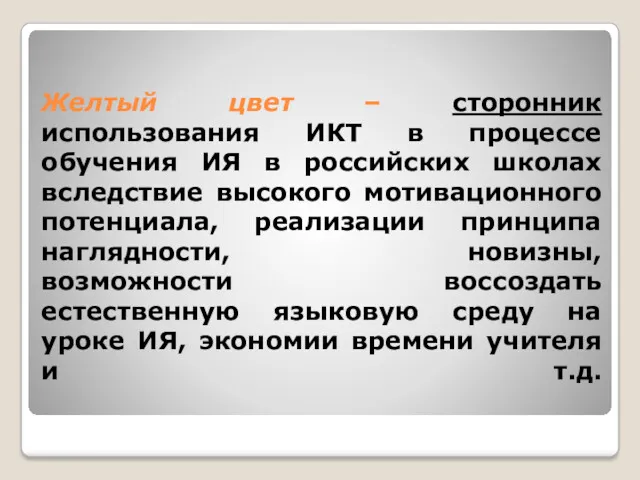 Желтый цвет – сторонник использования ИКТ в процессе обучения ИЯ в российских школах вследствие высокого мотивационного потенциала, реализации принципа наглядности, новизны, возможности воссоздать естественную языковую среду на уроке ИЯ, экономии времени учителя и т.д.